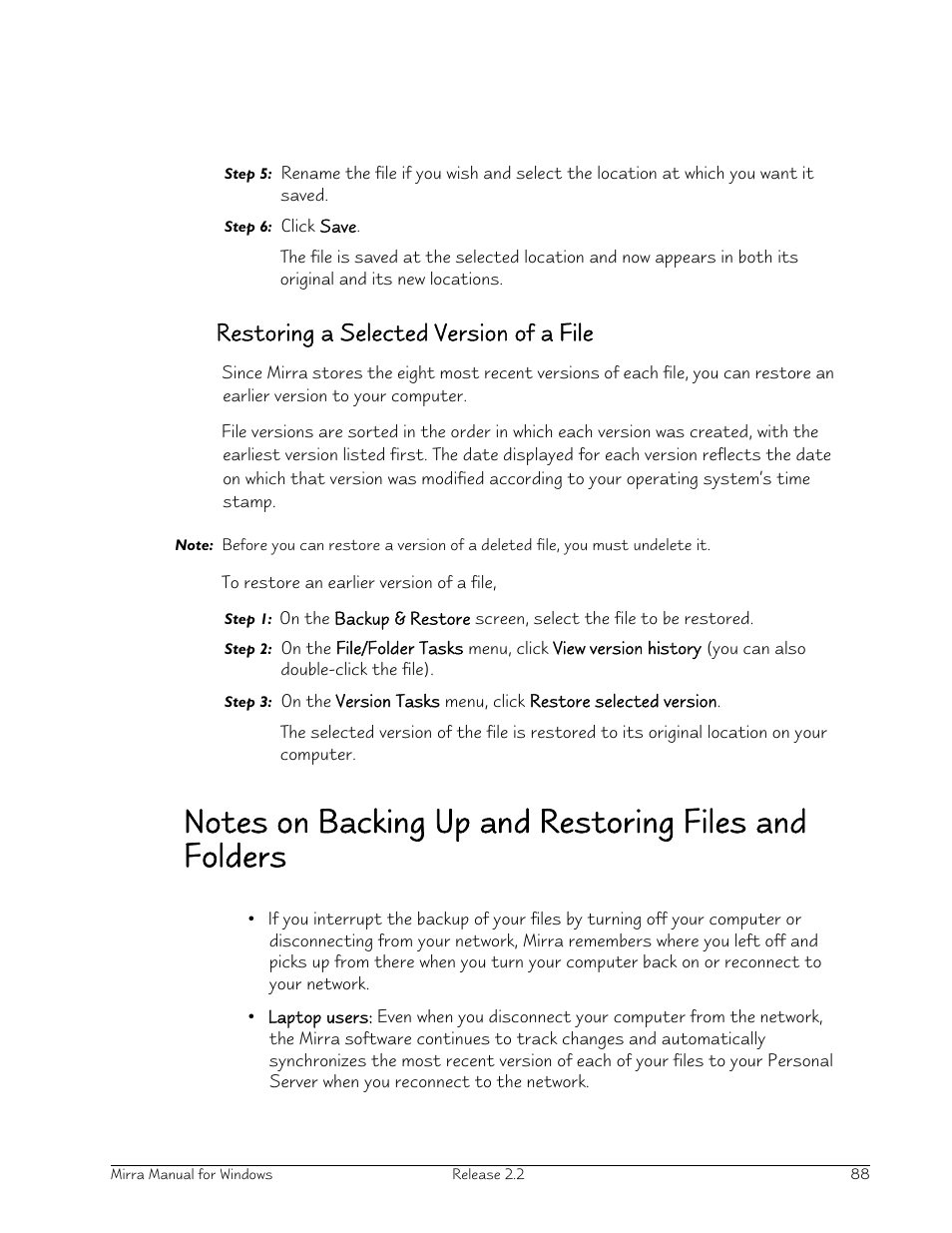 Step 5: Rename the file if you wish and select the location at which you want it saved.

Step 6: Click Save.

The file is saved at the selected location and now appears in both its original and its new locations.

Restoring a Selected Version of a File

Since Mirra stores the eight most recent versions of each file, you can restore an earlier version to your computer.

File versions are sorted in the order in which each version was created, with the earliest version listed first. The date displayed for each version reflects the date on which that version was modified according to your operating system's time stamp.

Note: Before you can restore a version of a deleted file, you must undelete it.

To restore an earlier version of a file,

Step 1: On the Backup & Restore screen, select the file to be restored.

Step 2: On the File/Folder Tasks menu, click View version history (you can also double-click the file).

Step 3: On the Version Tasks menu, click Restore selected version.

The selected version of the file is restored to its original location on your computer.

Notes on Backing Up and Restoring Files and Folders

• If you interrupt the backup of your files by turning off your computer or disconnecting from your network, Mirra remembers where you left off and picks up from there when you turn your computer back on or reconnect to your network.

• Laptop users: Even when you disconnect your computer from the network, the Mirra software continues to track changes and automatically synchronizes the most recent version of each of your files to your Personal Server when you reconnect to the network.

Mirra Manual for Windows Release 2.2 88